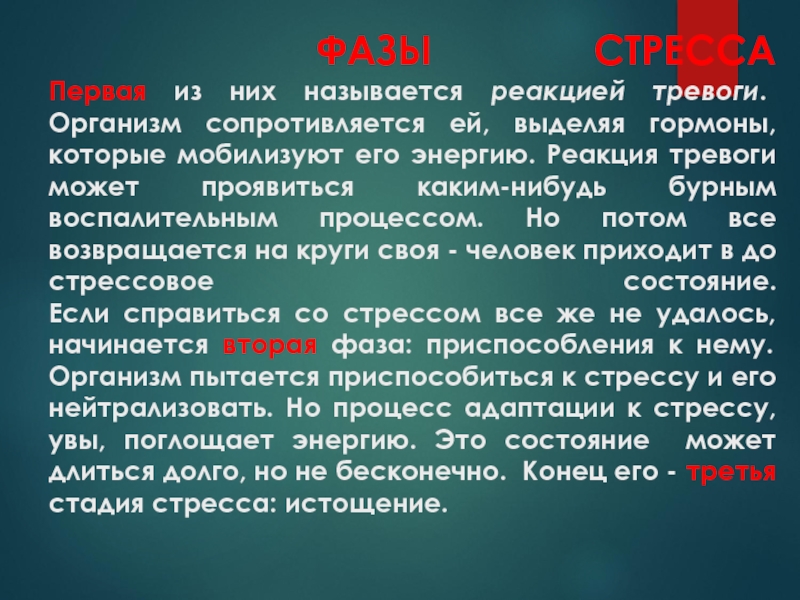 ФАЗЫ СТРЕССА

Первая из них называется реакцией тревоги. Организм сопротивляется ей, выделяя гормоны, которые мобилизуют его энергию. Реакция тревоги может проявиться каким-нибудь бурным воспалительным процессом. Но потом все возвращается на круги своя - человек приходит в до стрессовое состояние.

Если справиться со стрессом все же не удалось, начинается вторая фаза: приспособления к нему. Организм пытается приспособиться к стрессу и его нейтрализовать. Но процесс адаптации к стрессу, увы, поглощает энергию. Это состояние может длиться долго, но не бесконечно. Конец его - третья стадия стресса: истощение.